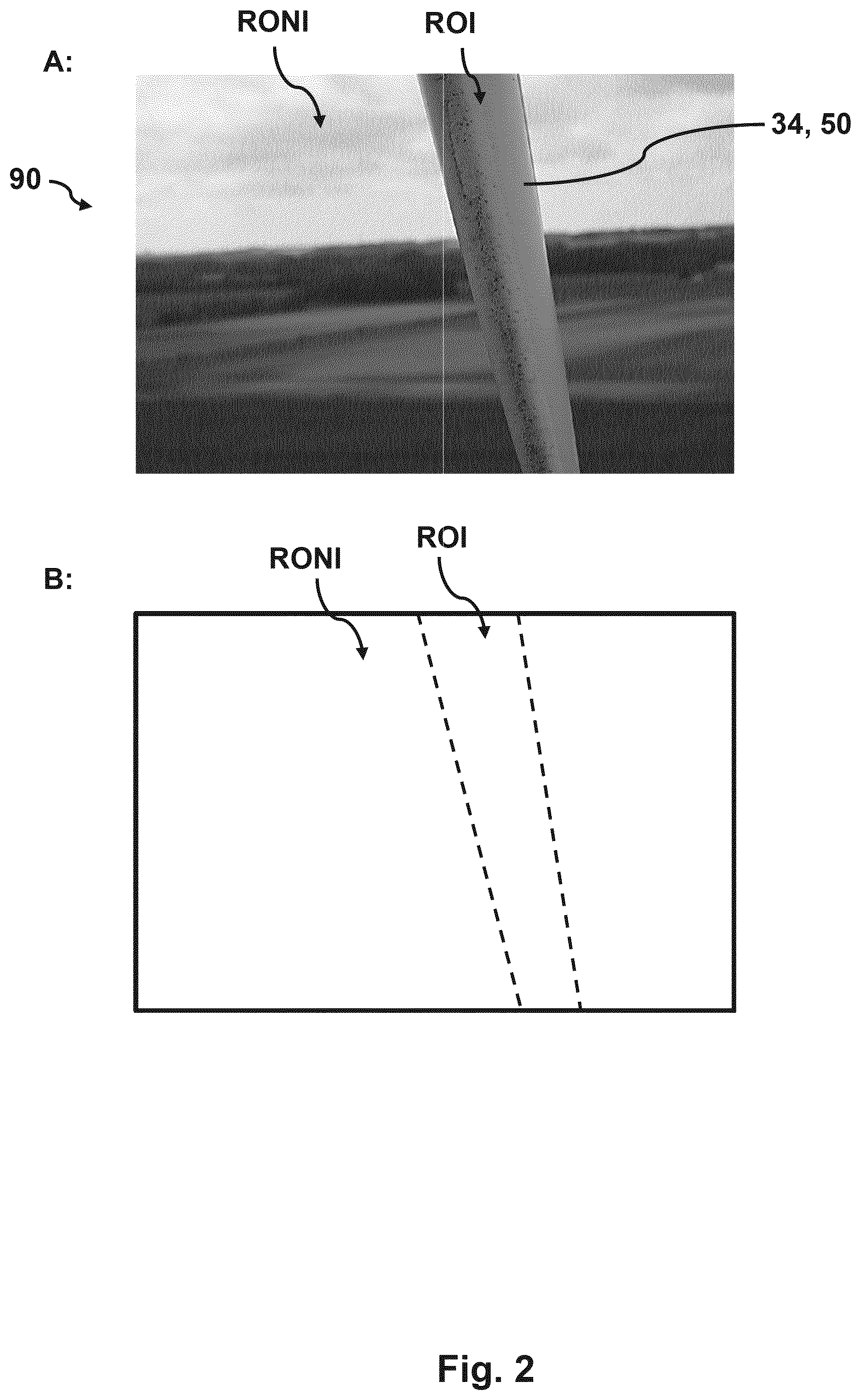 A:

RONI

ROI

34, 50

90

B:

RONI

ROI

Fig. 2